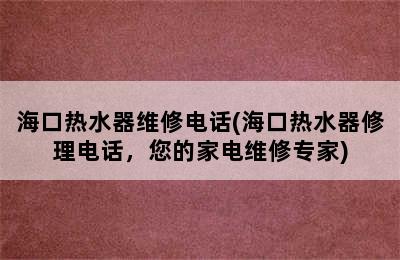 海口热水器维修电话(海口热水器修理电话，您的家电维修专家)